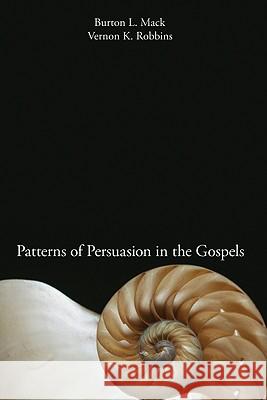 Burton L. Mack
Vernon K. Robbins

Patterns of Persuasion in the Gospels

Kraina Książek